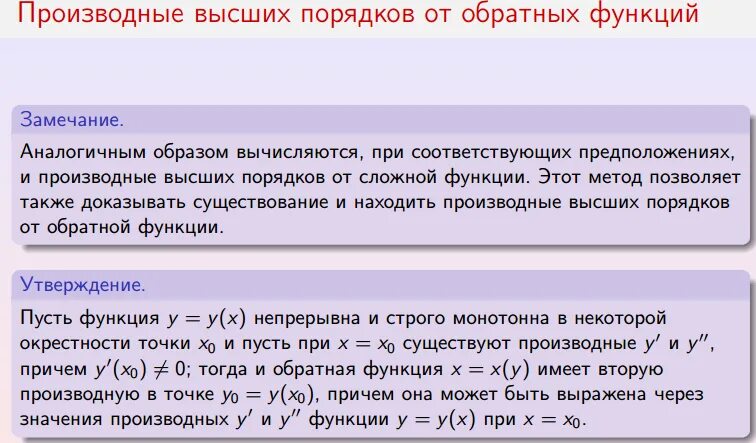 Производные высших порядков от обратных функций

Замечание.

Аналогичным образом вычисляются, при соответствующих предположениях, и производные высших порядков от сложной функции. Этот метод позволяет также доказывать существование и находить производные высших порядков от обратной функции.

Утверждение.

Пусть функция $y = y(x)$ непрерывна и строго монотонна в некоторой окрестности точки $x_0$ и пусть при $x = x_0$ существуют производные $y'$ и $y''$, причем $y'(x_0) \neq 0$; тогда и обратная функция $x = x(y)$ имеет вторую производную в точке $y_0 = y(x_0)$, причем она может быть выражена через значения производных $y'$ и $y''$ функции $y = y(x)$ при $x = x_0$.